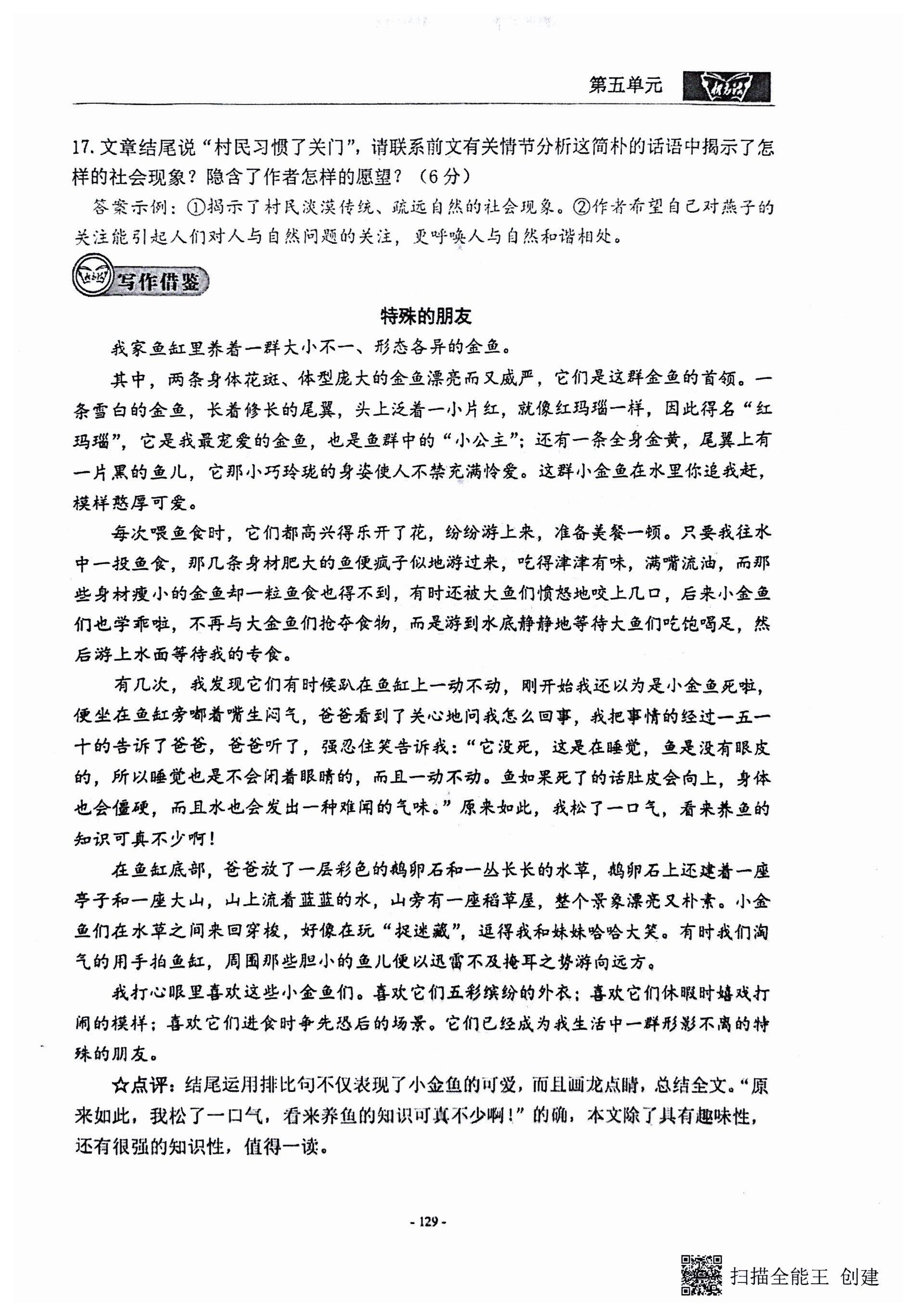 第五单元

17. 文章结尾说“村民习惯了关门”，请联系前文有关情节分析这简朴的话语中揭示了怎样的社会现象？隐含了作者怎样的愿望？（6分）

答案示例：①揭示了村民淡漠传统、疏远自然的社会现象。②作者希望自己对燕子的关注能引起人们对人与自然问题的关注，更呼唤人与自然和谐相处。

写作借鉴

特殊的朋友

我家鱼缸里养着一群大小不一、形态各异的金鱼。

其中，两条身体花斑、体型庞大的金鱼漂亮而又威严，它们是这群金鱼的首领。一条雪白的金鱼，长着修长的尾翼，头上泛着一小片红，就像红玛瑙一样，因此得名“红玛瑙”，它是我最宠爱的金鱼，也是鱼群中的“小公主”；还有一条全身金黄，尾翼上有一片黑的鱼儿，它那小巧玲珑的身姿使人不禁充满怜爱。这群小金鱼在水里你追我赶，模样憨厚可爱。

每次喂鱼食时，它们都高兴得乐开了花，纷纷游上来，准备美餐一顿。只要我往水中一投鱼食，那几条身材肥大的鱼便疯子似地游过来，吃得津津有味，满嘴流油，而那些身材瘦小的金鱼却一粒鱼食也得不到，有时还被大鱼们愤怒地咬上几口，后来小金鱼们也学乖啦，不再与大金鱼们抢夺食物，而是游到水底静静地等待大鱼们吃饱喝足，然后游上水面等待我的专食。

有几次，我发现它们有时候趴在鱼缸上一动不动，刚开始我还以为是小金鱼死啦，便坐在鱼缸旁嘟着嘴生闷气，爸爸看到了关心地问我怎么回事，我把事情的经过一五一十的告诉了爸爸，爸爸听了，强忍住笑告诉我：“它没死，这是在睡觉，鱼是没有眼皮的，所以睡觉也是不会闭着眼睛的，而且一动不动。鱼如果死了的话肚皮会向上，身体也会僵硬，而且水也会发出一种难闻的气味。”原来如此，我松了一口气，看来养鱼的知识可真不少啊！

在鱼缸底部，爸爸放了一层彩色的鹅卵石和一丛长长的水草，鹅卵石上还建着一座亭子和一座大山，山上流着蓝蓝的水，山旁有一座稻草屋，整个景象漂亮又朴素。小金鱼们在水草之间来回穿梭，好像在玩“捉迷藏”，逗得我和妹妹哈哈大笑。有时我们淘气的用手拍鱼缸，周围那些胆小的鱼儿便以迅雷不及掩耳之势游向远方。

我打心眼里喜欢这些小金鱼们。喜欢它们五彩缤纷的外衣；喜欢它们休暇时嬉戏打闹的模样；喜欢它们进食时争先恐后的场景。它们已经成为我生活中一群形影不离的特殊的朋友。

☆点评：结尾运用排比句不仅表现了小金鱼的可爱，而且画龙点睛，总结全文。“原来如此，我松了一口气，看来养鱼的知识可真不少啊！”的确，本文除了具有趣味性，还有很强的知识性，值得一读。

- 129 -

扫描全能王 创建